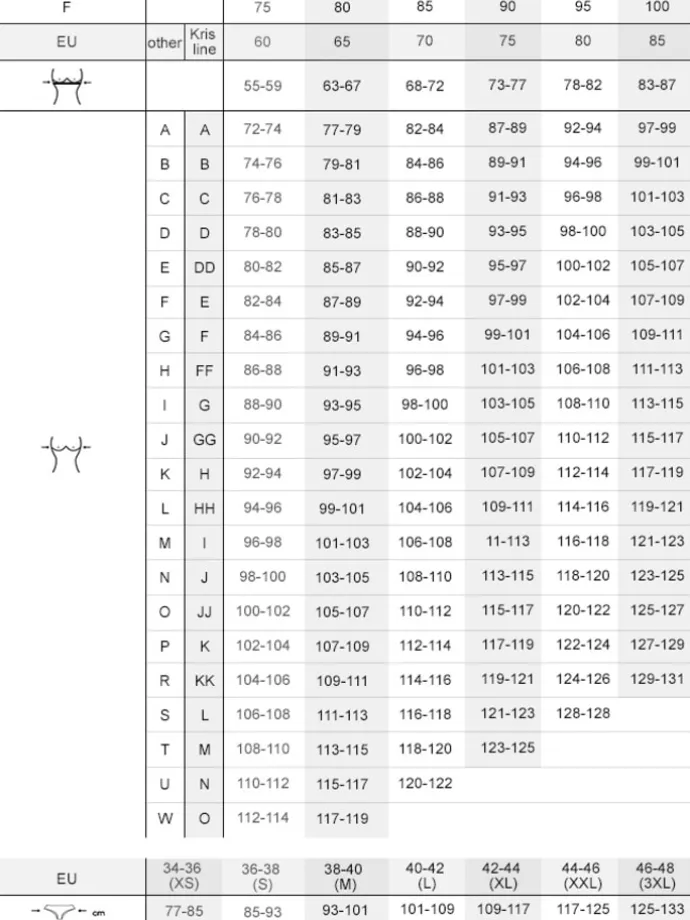 | F | | | 75 | 80 | 85 | 90 | 95 | 100 |
|---|---|---|---|---|---|---|---|---|
| EU | other | Kris line | 60 | 65 | 70 | 75 | 80 | 85 |
| | | | 55-59 | 63-67 | 68-72 | 73-77 | 78-82 | 83-87 |
| | A | A | 72-74 | 77-79 | 82-84 | 87-89 | 92-94 | 97-99 |
| | B | B | 74-76 | 79-81 | 84-86 | 89-91 | 94-96 | 99-101 |
| | C | C | 76-78 | 81-83 | 86-88 | 91-93 | 96-98 | 101-103 |
| | D | D | 78-80 | 83-85 | 88-90 | 93-95 | 98-100 | 103-105 |
| | E | DD | 80-82 | 85-87 | 90-92 | 95-97 | 100-102 | 105-107 |
| | F | E | 82-84 | 87-89 | 92-94 | 97-99 | 102-104 | 107-109 |
| | G | F | 84-86 | 89-91 | 94-96 | 99-101 | 104-106 | 109-111 |
| | H | FF | 86-88 | 91-93 | 96-98 | 101-103 | 106-108 | 111-113 |
| | I | G | 88-90 | 93-95 | 98-100 | 103-105 | 108-110 | 113-115 |
| | J | GG | 90-92 | 95-97 | 100-102 | 105-107 | 110-112 | 115-117 |
| | K | H | 92-94 | 97-99 | 102-104 | 107-109 | 112-114 | 117-119 |
| | L | HH | 94-96 | 99-101 | 104-106 | 109-111 | 114-116 | 119-121 |
| | M | I | 96-98 | 101-103 | 106-108 | 11-113 | 116-118 | 121-123 |
| | N | J | 98-100 | 103-105 | 108-110 | 113-115 | 118-120 | 123-125 |
| | O | JJ | 100-102 | 105-107 | 110-112 | 115-117 | 120-122 | 125-127 |
| | P | K | 102-104 | 107-109 | 112-114 | 117-119 | 122-124 | 127-129 |
| | R | KK | 104-106 | 109-111 | 114-116 | 119-121 | 124-126 | 129-131 |
| | S | L | 106-108 | 111-113 | 116-118 | 121-123 | 128-128 | |
| | T | M | 108-110 | 113-115 | 118-120 | 123-125 | | |
| | U | N | 110-112 | 115-117 | 120-122 | | | |
| | W | O | 112-114 | 117-119 | | | | |

| EU | 34-36 (XS) | 36-38 (S) | 38-40 (M) | 40-42 (L) | 42-44 (XL) | 44-46 (XXL) | 46-48 (3XL) |
|---|---|---|---|---|---|---|---|
| cm | 77-85 | 85-93 | 93-101 | 101-109 | 109-117 | 117-125 | 125-133 |